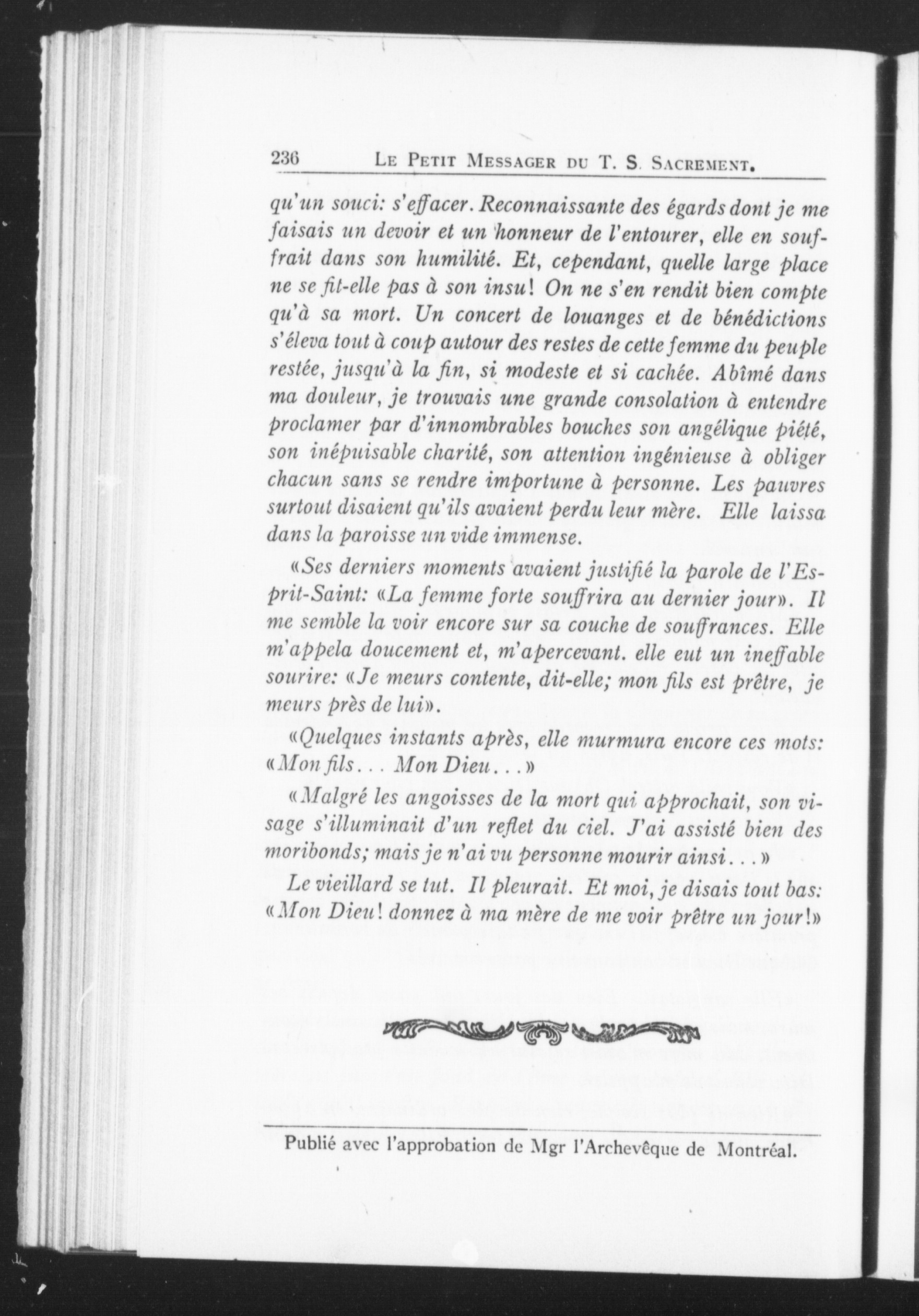 236 LE PETIT MESSAGER DU T. S. SACREMENT.

qu'un souci: s'effacer. Reconnaissante des égards dont je me faisais un devoir et un honneur de l'entourer, elle en souffrait dans son humilité. Et, cependant, quelle large place ne se fit-elle pas à son insu! On ne s'en rendit bien compte qu'à sa mort. Un concert de louanges et de bénédictions s'éleva tout à coup autour des restes de cette femme du peuple restée, jusqu'à la fin, si modeste et si cachée. Abîmé dans ma douleur, je trouvais une grande consolation à entendre proclamer par d'innombrables bouches son angélique piété, son inépuisable charité, son attention ingénieuse à obliger chacun sans se rendre importune à personne. Les pauvres surtout disaient qu'ils avaient perdu leur mère. Elle laissa dans la paroisse un vide immense.

«Ses derniers moments avaient justifié la parole de l'Esprit-Saint: «La femme forte souffrira au dernier jour». Il me semble la voir encore sur sa couche de souffrances. Elle m'appela doucement et, m'apercevant. elle eut un ineffable sourire: «Je meurs contente, dit-elle; mon fils est prêtre, je meurs près de lui».

«Quelques instants après, elle murmura encore ces mots: «Mon fils... Mon Dieu...»

«Malgré les angoisses de la mort qui approchait, son visage s'illuminait d'un reflet du ciel. J'ai assisté bien des moribonds; mais je n'ai vu personne mourir ainsi...»

Le vieillard se tut. Il pleurait. Et moi, je disais tout bas: «Mon Dieu! donnez à ma mère de me voir prêtre un jour!»

Publié avec l'approbation de Mgr l'Archevêque de Montréal.